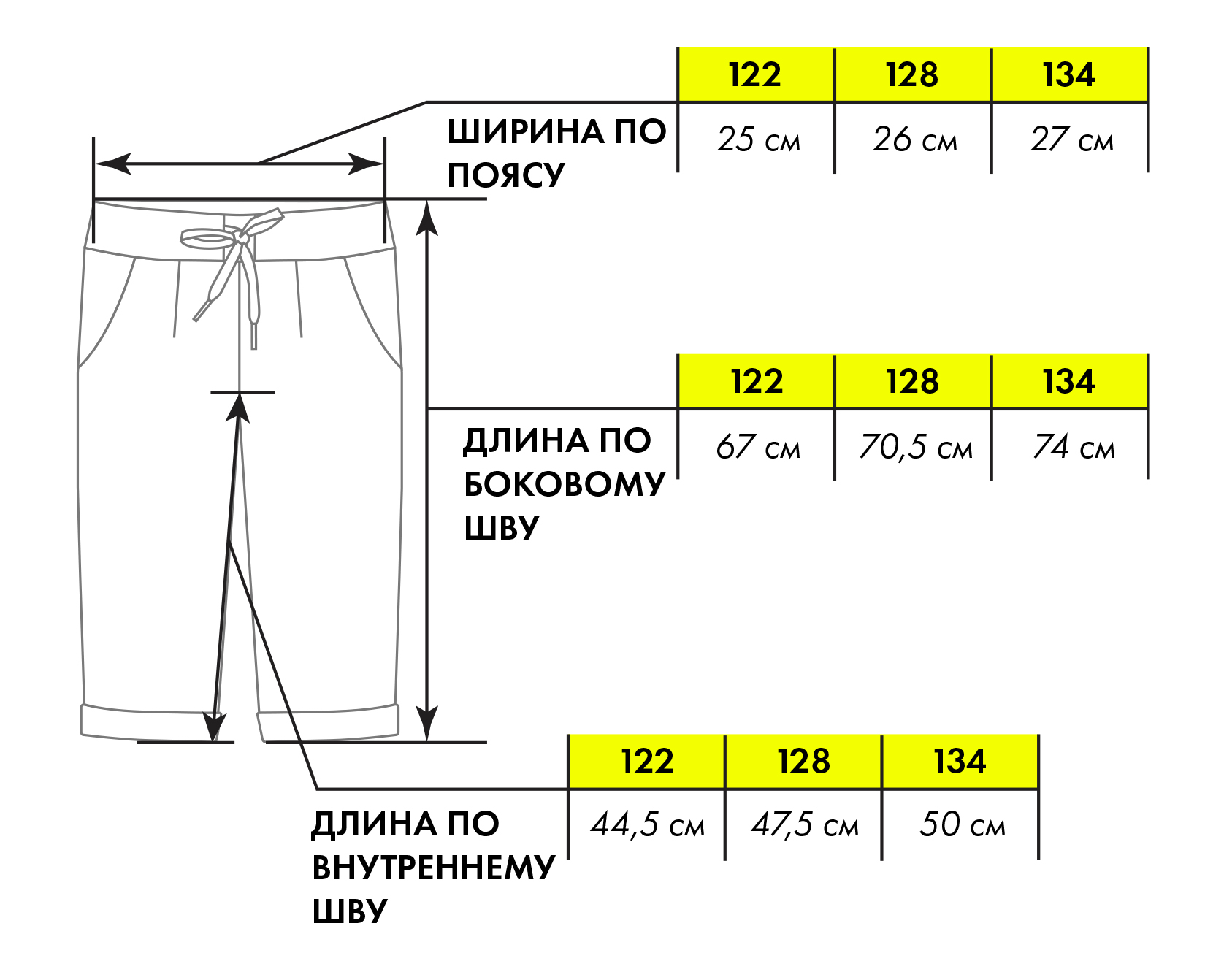 | | 122 | 128 | 134 |
|---|---|---|---|
| ШИРИНА ПО ПОЯСУ | 25 см | 26 см | 27 см |

| | 122 | 128 | 134 |
|---|---|---|---|
| ДЛИНА ПО БОКОВОМУ ШВУ | 67 см | 70,5 см | 74 см |

| | 122 | 128 | 134 |
|---|---|---|---|
| ДЛИНА ПО ВНУТРЕННЕМУ ШВУ | 44,5 см | 47,5 см | 50 см |